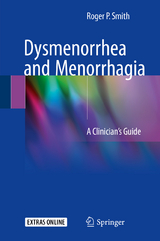 Roger P. Smith

Dysmenorrhea and Menorrhagia

A Clinician's Guide

EXTRAS ONLINE

Springer